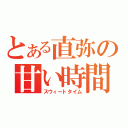 とある直弥の甘い時間
スウィートタイム